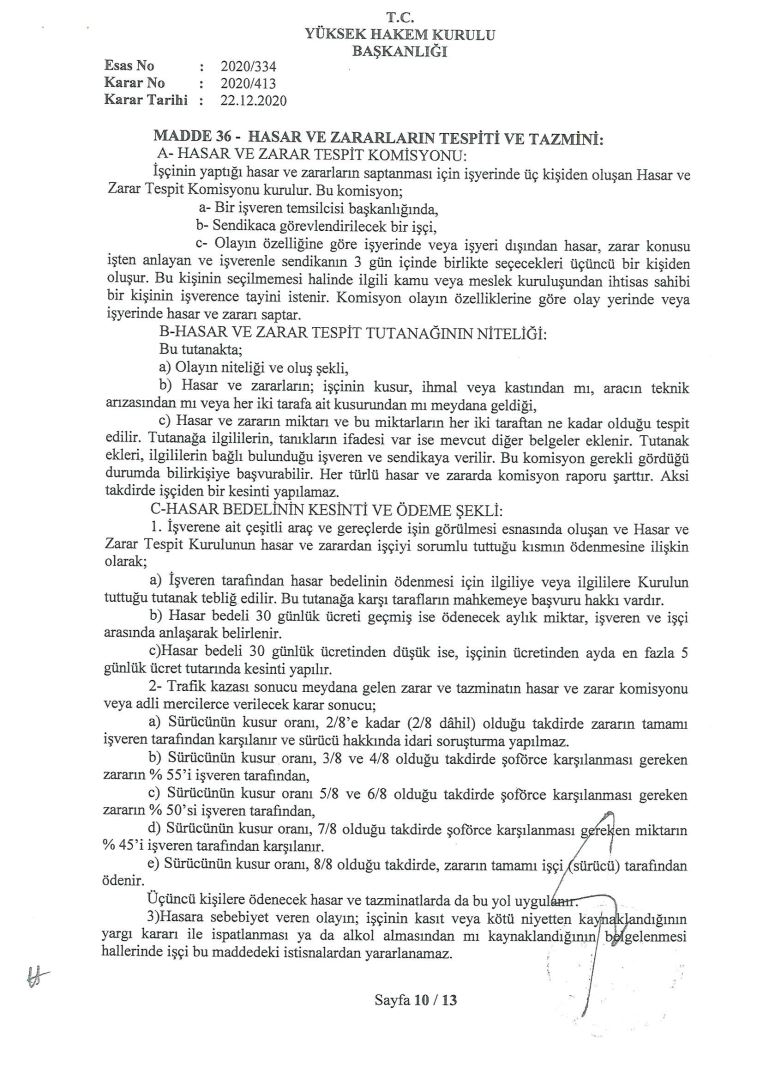 T.C.
YÜKSEK HAKEM KURULU
BAŞKANLIĞI

Esas No : 2020/334
Karar No : 2020/413
Karar Tarihi : 22.12.2020

MADDE 36 - HASAR VE ZARARLARIN TESPİTİ VE TAZMİNİ:
A- HASAR VE ZARAR TESPİT KOMİSYONU:
İşçinin yaptığı hasar ve zararların saptanması için işyerinde üç kişiden oluşan Hasar ve Zarar Tespit Komisyonu kurulur. Bu komisyon;
a- Bir işveren temsilcisi başkanlığında,
b- Sendikaca görevlendirilecek bir işçi,
c- Olayın özelliğine göre işyerinde veya işyeri dışından hasar, zarar konusu işten anlayan ve işverenle sendikanın 3 gün içinde birlikte seçecekleri üçüncü bir kişiden oluşur. Bu kişinin seçilmemesi halinde ilgili kamu veya meslek kuruluşundan ihtisas sahibi bir kişinin işverence tayini istenir. Komisyon olayın özelliklerine göre olay yerinde veya işyerinde hasar ve zararı saptar.
B-HASAR VE ZARAR TESPİT TUTANAĞININ NİTELİĞİ:
Bu tutanakta;
a) Olayın niteliği ve oluş şekli,
b) Hasar ve zararların; işçinin kusur, ihmal veya kastından mı, aracın teknik arızasından mı veya her iki tarafa ait kusurundan mı meydana geldiği,
c) Hasar ve zararın miktarı ve bu miktarların her iki taraftan ne kadar olduğu tespit edilir. Tutanağa ilgililerin, tanıkların ifadesi var ise mevcut diğer belgeler eklenir. Tutanak ekleri, ilgililerin bağlı bulunduğu işveren ve sendikaya verilir. Bu komisyon gerekli gördüğü durumda bilirkişiye başvurabilir. Her türlü hasar ve zararda komisyon raporu şarttır. Aksi takdirde işçiden bir kesinti yapılamaz.
C-HASAR BEDELİNİN KESİNTİ VE ÖDEME ŞEKLİ:
1. İşverene ait çeşitli araç ve gereçlerde işin görülmesi esnasında oluşan ve Hasar ve Zarar Tespit Kurulunun hasar ve zarardan işçiyi sorumlu tuttuğu kısmın ödenmesine ilişkin olarak;
a) İşveren tarafından hasar bedelinin ödenmesi için ilgiliye veya ilgililere Kurulun tuttuğu tutanak tebliğ edilir. Bu tutanağa karşı tarafların mahkemeye başvuru hakkı vardır.
b) Hasar bedeli 30 günlük ücreti geçmiş ise ödenecek aylık miktar, işveren ve işçi arasında anlaşarak belirlenir.
c)Hasar bedeli 30 günlük ücretinden düşük ise, işçinin ücretinden ayda en fazla 5 günlük ücret tutarında kesinti yapılır.
2- Trafik kazası sonucu meydana gelen zarar ve tazminatın hasar ve zarar komisyonu veya adli mercilerce verilecek karar sonucu;
a) Sürücünün kusur oranı, 2/8'e kadar (2/8 dâhil) olduğu takdirde zararın tamamı işveren tarafından karşılanır ve sürücü hakkında idari soruşturma yapılmaz.
b) Sürücünün kusur oranı, 3/8 ve 4/8 olduğu takdirde şoförce karşılanması gereken zararın % 55'i işveren tarafından,
c) Sürücünün kusur oranı 5/8 ve 6/8 olduğu takdirde şoförce karşılanması gereken zararın % 50'si işveren tarafından,
d) Sürücünün kusur oranı, 7/8 olduğu takdirde şoförce karşılanması gereken miktarın % 45'i işveren tarafından karşılanır.
e) Sürücünün kusur oranı, 8/8 olduğu takdirde, zararın tamamı işçi (sürücü) tarafından ödenir.
Üçüncü kişilere ödenecek hasar ve tazminatlarda da bu yol uygulanır.
3)Hasara sebebiyet veren olayın; işçinin kasıt veya kötü niyetten kaynaklandığının yargı kararı ile ispatlanması ya da alkol almasından mı kaynaklandığının belgelenmesi hallerinde işçi bu maddedeki istisnalardan yararlanamaz.

Sayfa 10 / 13